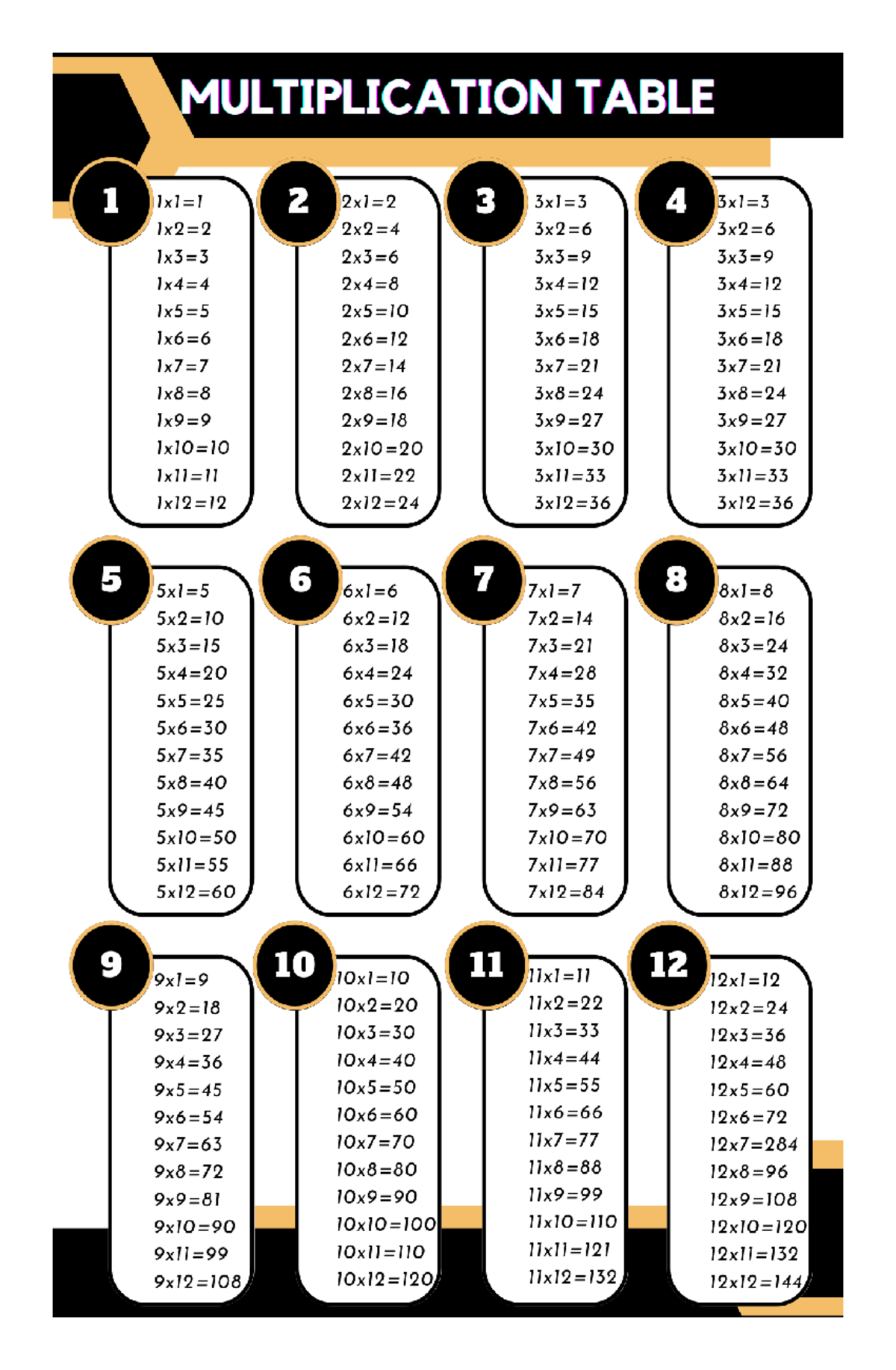 MULTIPLICATION TABLE

1
1x1=1
1x2=2
1x3=3
1x4=4
1x5=5
1x6=6
1x7=7
1x8=8
1x9=9
1x10=10
1x11=11
1x12=12

2
2x1=2
2x2=4
2x3=6
2x4=8
2x5=10
2x6=12
2x7=14
2x8=16
2x9=18
2x10=20
2x11=22
2x12=24

3
3x1=3
3x2=6
3x3=9
3x4=12
3x5=15
3x6=18
3x7=21
3x8=24
3x9=27
3x10=30
3x11=33
3x12=36

4
3x1=3
3x2=6
3x3=9
3x4=12
3x5=15
3x6=18
3x7=21
3x8=24
3x9=27
3x10=30
3x11=33
3x12=36

5
5x1=5
5x2=10
5x3=15
5x4=20
5x5=25
5x6=30
5x7=35
5x8=40
5x9=45
5x10=50
5x11=55
5x12=60

6
6x1=6
6x2=12
6x3=18
6x4=24
6x5=30
6x6=36
6x7=42
6x8=48
6x9=54
6x10=60
6x11=66
6x12=72

7
7x1=7
7x2=14
7x3=21
7x4=28
7x5=35
7x6=42
7x7=49
7x8=56
7x9=63
7x10=70
7x11=77
7x12=84

8
8x1=8
8x2=16
8x3=24
8x4=32
8x5=40
8x6=48
8x7=56
8x8=64
8x9=72
8x10=80
8x11=88
8x12=96

9
9x1=9
9x2=18
9x3=27
9x4=36
9x5=45
9x6=54
9x7=63
9x8=72
9x9=81
9x10=90
9x11=99
9x12=108

10
10x1=10
10x2=20
10x3=30
10x4=40
10x5=50
10x6=60
10x7=70
10x8=80
10x9=90
10x10=100
10x11=110
10x12=120

11
11x1=11
11x2=22
11x3=33
11x4=44
11x5=55
11x6=66
11x7=77
11x8=88
11x9=99
11x10=110
11x11=121
11x12=132

12
12x1=12
12x2=24
12x3=36
12x4=48
12x5=60
12x6=72
12x7=284
12x8=96
12x9=108
12x10=120
12x11=132
12x12=144